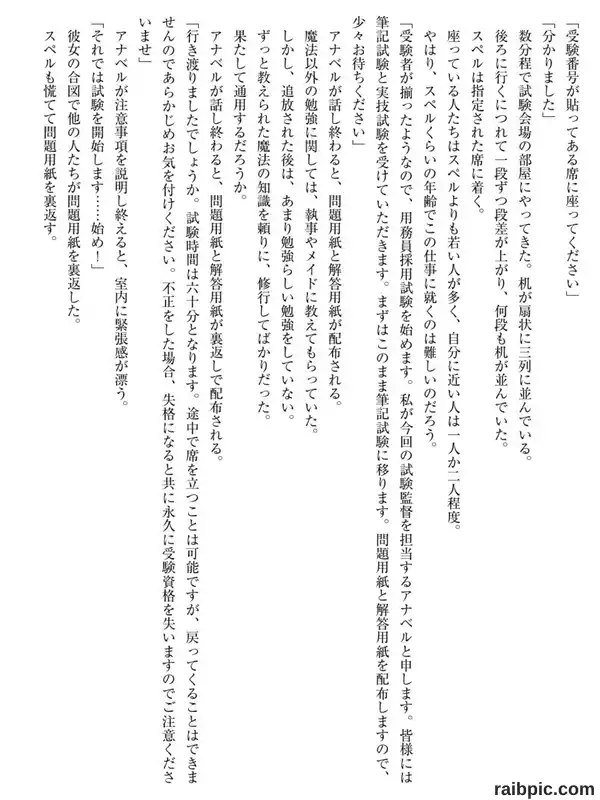 「受験番号が貼ってある席に座ってください」
「分かりました」
数分程で試験会場の部屋にやってきた。机が扇状に三列に並んでいる。
後ろに行くにつれて一段ずつ段差が上がり、何段も机が並んでいた。
スペルは指定された席に着く。
座っている人たちはスペルよりも若い人が多く、自分に近い人は一人か二人程度。
やはり、スペルくらいの年齢でこの仕事に就くのは難しいのだろう。
「受験者が揃ったようなので、用務員採用試験を始めます。私が今回の試験監督を担当するアナベルと申します。皆様には筆記試験と実技試験を受けていただきます。まずはこのまま筆記試験に移ります。問題用紙と解答用紙を配布しますので、少々お待ちください」
アナベルが話し終わると、問題用紙と解答用紙が配布される。
魔法以外の勉強に関しては、執事やメイドに教えてもらっていた。
しかし、追放された後は、あまり勉強らしい勉強をしていない。
ずっと教えられた魔法の知識を頼りに、修行してばかりだった。
果たして通用するだろうか。
アナベルが話し終わると、問題用紙と解答用紙が裏返しで配布される。
「行き渡りましたでしょうか。試験時間は六十分となります。途中で席を立つことは可能ですが、戻ってくることはできませんのであらかじめお気を付けください。不正をした場合、失格になると共に永久に受験資格を失いますのでご注意くださいませ」
アナベルが注意事項を説明し終えると、室内に緊張感が漂う。
「それでは試験を開始します……始め！」
彼女の合図で他の人たちが問題用紙を裏返した。
スペルも慌てて問題用紙を裏返す。

raibpic.com